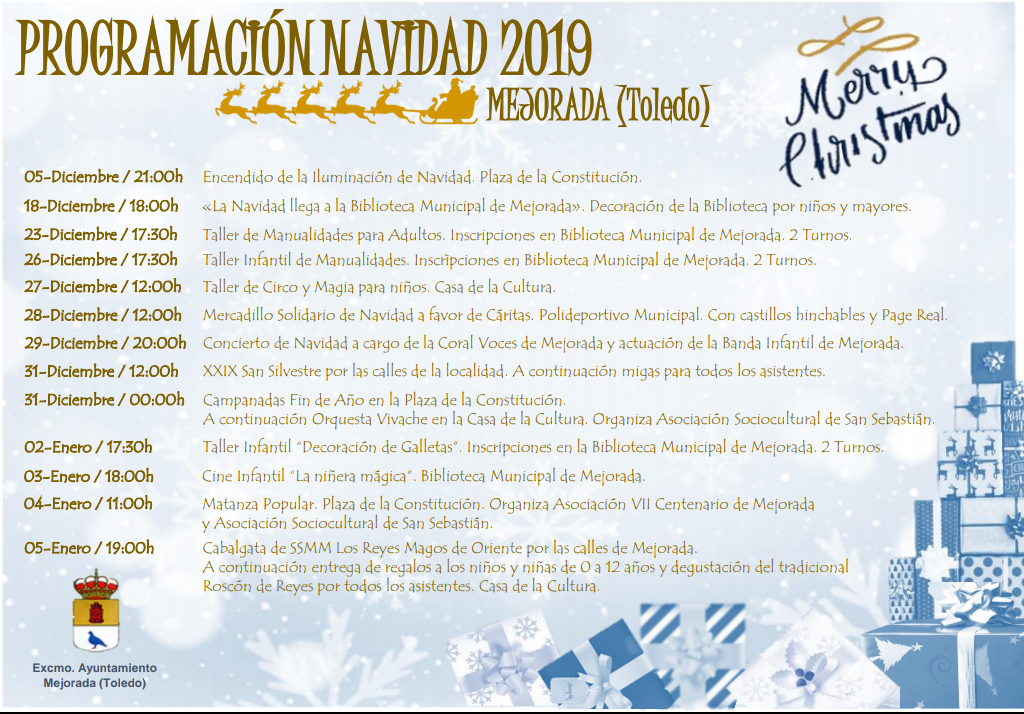 PROGRAMACIÓN NAVIDAD 2019

MEJORADA (Toledo)

Merry Christmas

05-Diciembre / 21:00h Encendido de la Iluminación de Navidad. Plaza de la Constitución.

18-Diciembre / 18:00h «La Navidad llega a la Biblioteca Municipal de Mejorada». Decoración de la Biblioteca por niños y mayores.

23-Diciembre / 17:30h Taller de Manualidades para Adultos. Inscripciones en Biblioteca Municipal de Mejorada. 2 Turnos.

26-Diciembre / 17:30h Taller Infantil de Manualidades. Inscripciones en Biblioteca Municipal de Mejorada. 2 Turnos.

27-Diciembre / 12:00h Taller de Circo y Magia para niños. Casa de la Cultura.

28-Diciembre / 12:00h Mercadillo Solidario de Navidad a favor de Cáritas. Polideportivo Municipal. Con castillos hinchables y Page Real.

29-Diciembre / 20:00h Concierto de Navidad a cargo de la Coral Voces de Mejorada y actuación de la Banda Infantil de Mejorada.

31-Diciembre / 12:00h XXIX San Silvestre por las calles de la localidad. A continuación migas para todos los asistentes.

31-Diciembre / 00:00h Campanadas Fin de Año en la Plaza de la Constitución. A continuación Orquesta Vivache en la Casa de la Cultura. Organiza Asociación Sociocultural de San Sebastián.

02-Enero / 17:30h Taller Infantil "Decoración de Galletas". Inscripciones en la Biblioteca Municipal de Mejorada. 2 Turnos.

03-Enero / 18:00h Cine Infantil "La niñera mágica". Biblioteca Municipal de Mejorada.

04-Enero / 11:00h Matanza Popular. Plaza de la Constitución. Organiza Asociación VII Centenario de Mejorada y Asociación Sociocultural de San Sebastián.

05-Enero / 19:00h Cabalgata de SSMM Los Reyes Magos de Oriente por las calles de Mejorada. A continuación entrega de regalos a los niños y niñas de 0 a 12 años y degustación del tradicional Roscón de Reyes por todos los asistentes. Casa de la Cultura.

Excmo. Ayuntamiento Mejorada (Toledo)